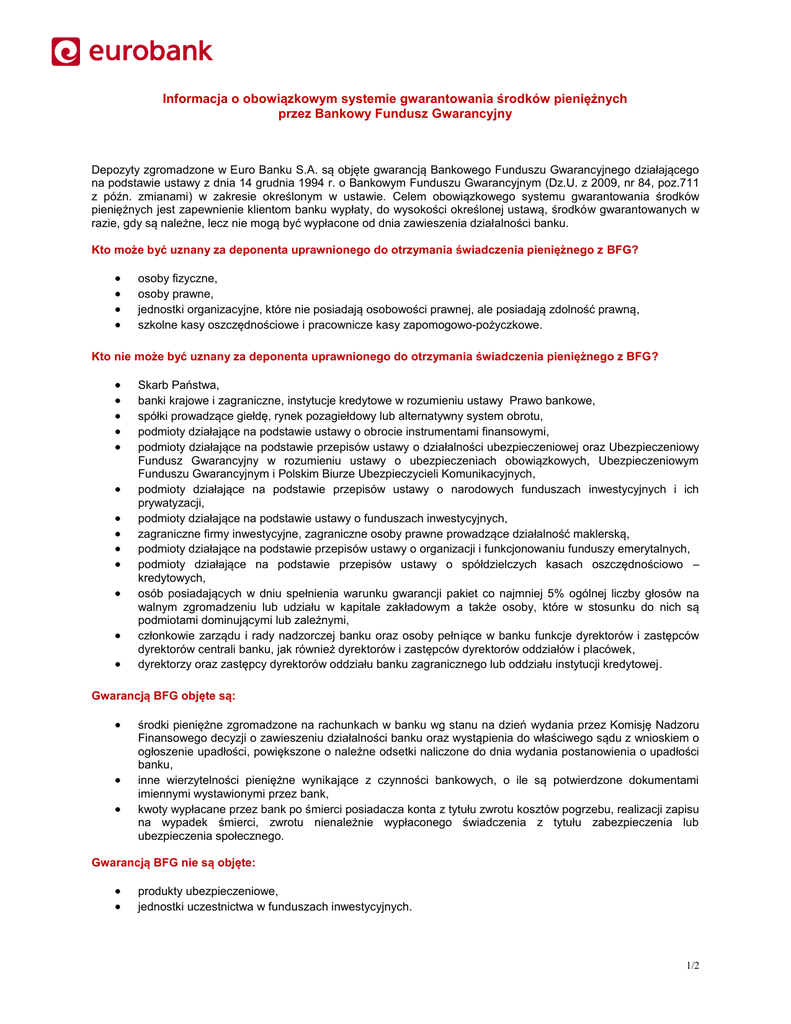 eurobank

Informacja o obowiązkowym systemie gwarantowania środków pieniężnych przez Bankowy Fundusz Gwarancyjny

Depozyty zgromadzone w Euro Banku S.A. są objęte gwarancją Bankowego Funduszu Gwarancyjnego działającego na podstawie ustawy z dnia 14 grudnia 1994 r. o Bankowym Funduszu Gwarancyjnym (Dz.U. z 2009, nr 84, poz.711 z późn. zmianami) w zakresie określonym w ustawie. Celem obowiązkowego systemu gwarantowania środków pieniężnych jest zapewnienie klientom banku wypłaty, do wysokości określonej ustawą, środków gwarantowanych w razie, gdy są należne, lecz nie mogą być wypłacone od dnia zawieszenia działalności banku.

Kto może być uznany za deponenta uprawnionego do otrzymania świadczenia pieniężnego z BFG?

• osoby fizyczne,
• osoby prawne,
• jednostki organizacyjne, które nie posiadają osobowości prawnej, ale posiadają zdolność prawną,
• szkolne kasy oszczędnościowe i pracownicze kasy zapomogowo-pożyczkowe.

Kto nie może być uznany za deponenta uprawnionego do otrzymania świadczenia pieniężnego z BFG?

• Skarb Państwa,
• banki krajowe i zagraniczne, instytucje kredytowe w rozumieniu ustawy Prawo bankowe,
• spółki prowadzące giełdę, rynek pozagiełdowy lub alternatywny system obrotu,
• podmioty działające na podstawie ustawy o obrocie instrumentami finansowymi,
• podmioty działające na podstawie przepisów ustawy o działalności ubezpieczeniowej oraz Ubezpieczeniowy Fundusz Gwarancyjny w rozumieniu ustawy o ubezpieczeniach obowiązkowych, Ubezpieczeniowym Funduszu Gwarancyjnym i Polskim Biurze Ubezpieczycieli Komunikacyjnych,
• podmioty działające na podstawie przepisów ustawy o narodowych funduszach inwestycyjnych i ich prywatyzacji,
• podmioty działające na podstawie ustawy o funduszach inwestycyjnych,
• zagraniczne firmy inwestycyjne, zagraniczne osoby prawne prowadzące działalność maklerską,
• podmioty działające na podstawie przepisów ustawy o organizacji i funkcjonowaniu funduszy emerytalnych,
• podmioty działające na podstawie przepisów ustawy o spółdzielczych kasach oszczędnościowo – kredytowych,
• osób posiadających w dniu spełnienia warunku gwarancji pakiet co najmniej 5% ogólnej liczby głosów na walnym zgromadzeniu lub udziału w kapitale zakładowym a także osoby, które w stosunku do nich są podmiotami dominującymi lub zależnymi,
• członkowie zarządu i rady nadzorczej banku oraz osoby pełniące w banku funkcje dyrektorów i zastępców dyrektorów centrali banku, jak również dyrektorów i zastępców dyrektorów oddziałów i placówek,
• dyrektorzy oraz zastępcy dyrektorów oddziału banku zagranicznego lub oddziału instytucji kredytowej.

Gwarancją BFG objęte są:

• środki pieniężne zgromadzone na rachunkach w banku wg stanu na dzień wydania przez Komisję Nadzoru Finansowego decyzji o zawieszeniu działalności banku oraz wystąpienia do właściwego sądu z wnioskiem o ogłoszenie upadłości, powiększone o należne odsetki naliczone do dnia wydania postanowienia o upadłości banku,
• inne wierzytelności pieniężne wynikające z czynności bankowych, o ile są potwierdzone dokumentami imiennymi wystawionymi przez bank,
• kwoty wypłacane przez bank po śmierci posiadacza konta z tytułu zwrotu kosztów pogrzebu, realizacji zapisu na wypadek śmierci, zwrotu nienależnie wypłaconego świadczenia z tytułu zabezpieczenia lub ubezpieczenia społecznego.

Gwarancją BFG nie są objęte:

• produkty ubezpieczeniowe,
• jednostki uczestnictwa w funduszach inwestycyjnych.

1/2